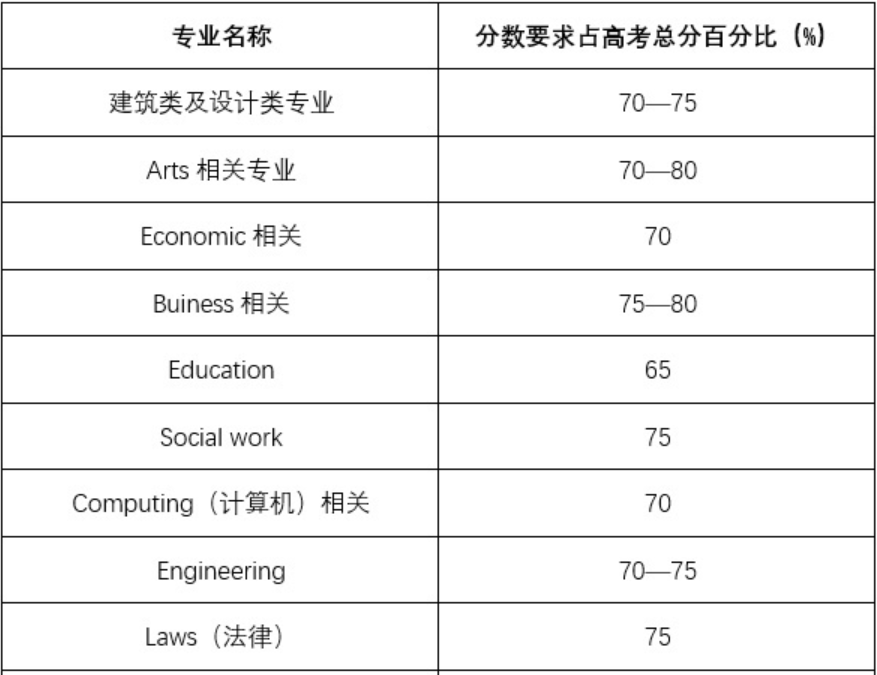 | 专业名称 | 分数要求占高考总分百分比（%） |
|---|---|
| 建筑类及设计类专业 | 70—75 |
| Arts 相关专业 | 70—80 |
| Economic 相关 | 70 |
| Buiness 相关 | 75—80 |
| Education | 65 |
| Social work | 75 |
| Computing（计算机）相关 | 70 |
| Engineering | 70—75 |
| Laws（法律） | 75 |